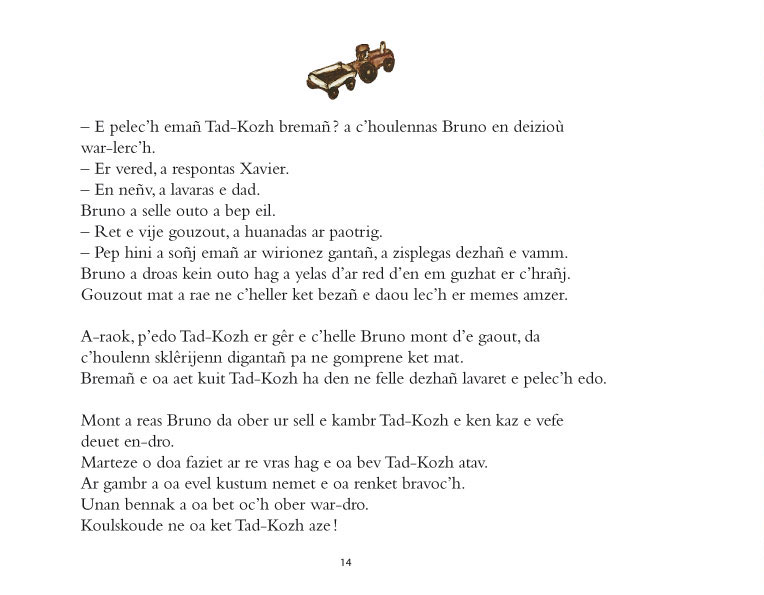 – E pelec'h emañ Tad-Kozh bremañ ? a c'houlennas Bruno en deizioù war-lerc'h.
– Er vered, a respontas Xavier.
– En neñv, a lavaras e dad.
Bruno a selle outo a bep eil.
– Ret e vije gouzout, a huanadas ar paotrig.
– Pep hini a soñj emañ ar wirionez gantañ, a zisplegas dezhañ e vamm.
Bruno a droas kein outo hag a yelas d'ar red d'en em guzhat er c'hrañj.
Gouzout mat a rae ne c'heller ket bezañ e daou lec'h er memes amzer.

A-raok, p'edo Tad-Kozh er gêr e c'helle Bruno mont d'e gaout, da c'houlenn sklêrijenn digantañ pa ne gomprene ket mat.
Bremañ e oa aet kuit Tad-Kozh ha den ne felle dezhañ lavaret e pelec'h edo.

Mont a reas Bruno da ober ur sell e kambr Tad-Kozh e ken kaz e vefe deuet en-dro.
Marteze o doa faziet ar re vras hag e oa bev Tad-Kozh atav.
Ar gambr a oa evel kustum nemet e oa renket bravoc'h.
Unan bennak a oa bet oc'h ober war-dro.
Koulskoude ne oa ket Tad-Kozh aze !

14